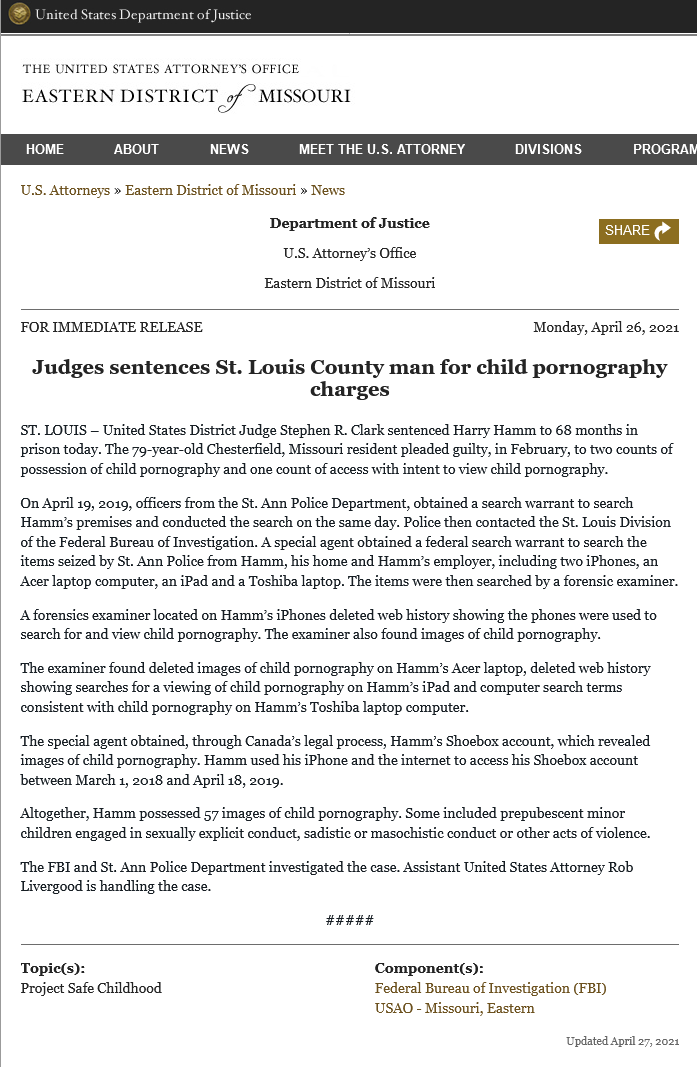 United States Department of Justice

THE UNITED STATES ATTORNEY'S OFFICE
EASTERN DISTRICT of MISSOURI

HOME ABOUT NEWS MEET THE U.S. ATTORNEY DIVISIONS PROGRAM

U.S. Attorneys » Eastern District of Missouri » News

Department of Justice

U.S. Attorney's Office

Eastern District of Missouri

SHARE

FOR IMMEDIATE RELEASE

Monday, April 26, 2021

Judges sentences St. Louis County man for child pornography charges

ST. LOUIS – United States District Judge Stephen R. Clark sentenced Harry Hamm to 68 months in prison today. The 79-year-old Chesterfield, Missouri resident pleaded guilty, in February, to two counts of possession of child pornography and one count of access with intent to view child pornography.

On April 19, 2019, officers from the St. Ann Police Department, obtained a search warrant to search Hamm's premises and conducted the search on the same day. Police then contacted the St. Louis Division of the Federal Bureau of Investigation. A special agent obtained a federal search warrant to search the items seized by St. Ann Police from Hamm, his home and Hamm's employer, including two iPhones, an Acer laptop computer, an iPad and a Toshiba laptop. The items were then searched by a forensic examiner.

A forensics examiner located on Hamm's iPhones deleted web history showing the phones were used to search for and view child pornography. The examiner also found images of child pornography.

The examiner found deleted images of child pornography on Hamm's Acer laptop, deleted web history showing searches for a viewing of child pornography on Hamm's iPad and computer search terms consistent with child pornography on Hamm's Toshiba laptop computer.

The special agent obtained, through Canada's legal process, Hamm's Shoebox account, which revealed images of child pornography. Hamm used his iPhone and the internet to access his Shoebox account between March 1, 2018 and April 18, 2019.

Altogether, Hamm possessed 57 images of child pornography. Some included prepubescent minor children engaged in sexually explicit conduct, sadistic or masochistic conduct or other acts of violence.

The FBI and St. Ann Police Department investigated the case. Assistant United States Attorney Rob Livergood is handling the case.

#####

Topic(s):
Project Safe Childhood

Component(s):
Federal Bureau of Investigation (FBI)
USAO - Missouri, Eastern

Updated April 27, 2021